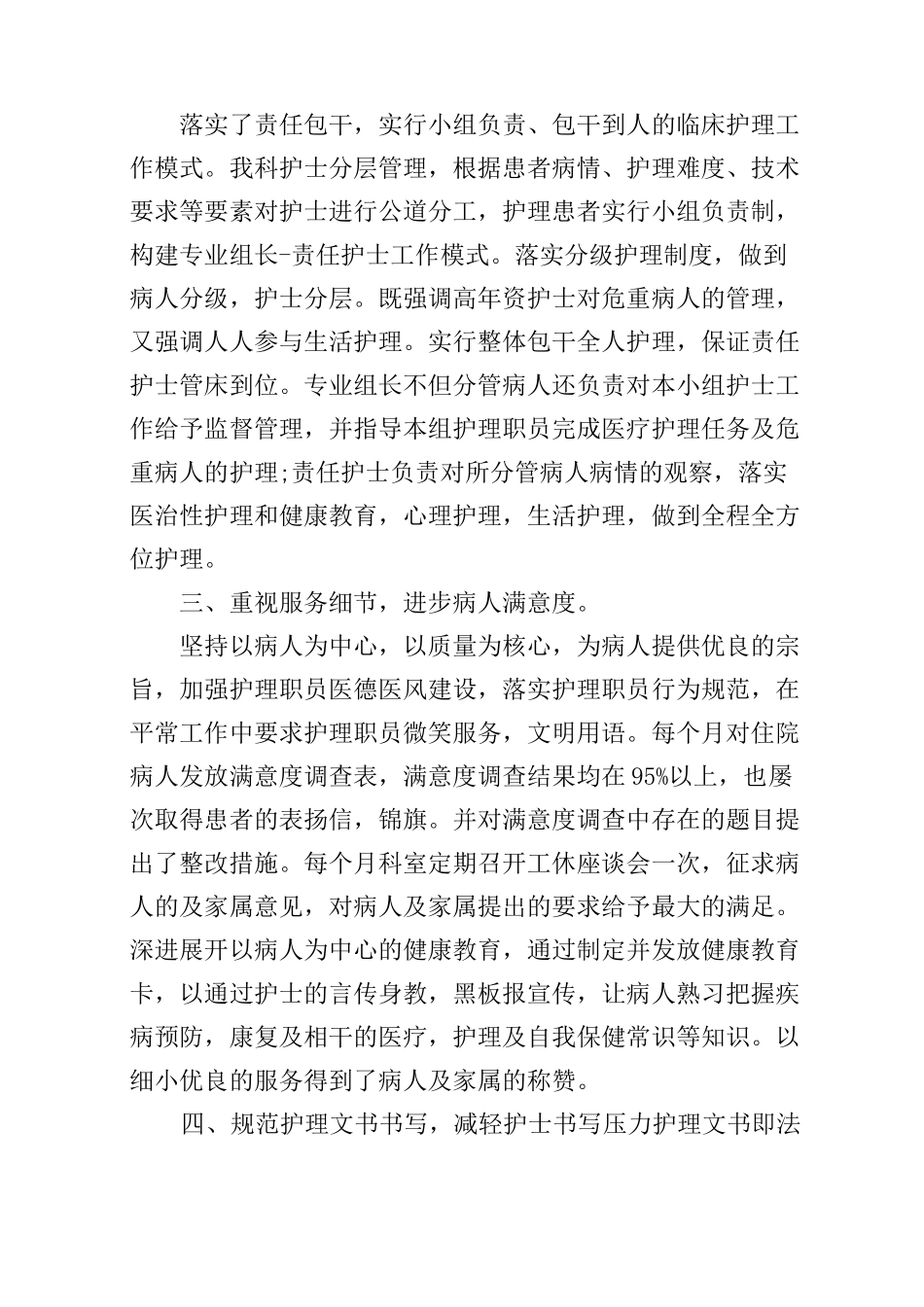 落实了责任包干，实行小组负责、包干到人的临床护理工作模式。我科护士分层管理，根据患者病情、护理难度、技术要求等要素对护士进行公道分工，护理患者实行小组负责制，构建专业组长-责任护士工作模式。落实分级护理制度，做到病人分级，护士分层。既强调高年资护士对危重病人的管理，又强调人人参与生活护理。实行整体包干全人护理，保证责任护士管床到位。专业组长不但分管病人还负责对本小组护士工作给予监督管理，并指导本组护理职员完成医疗护理任务及危重病人的护理;责任护士负责对所分管病人病情的观察，落实医治性护理和健康教育，心理护理，生活护理，做到全程全方位护理。

三、重视服务细节，进步病人满意度。

坚持以病人为中心，以质量为核心，为病人提供优良的宗旨，加强护理职员医德医风建设，落实护理职员行为规范，在平常工作中要求护理职员微笑服务，文明用语。每个月对住院病人发放满意度调查表，满意度调查结果均在95%以上，也屡次取得患者的表扬信，锦旗。并对满意度调查中存在的题目提出了整改措施。每个月科室定期召开工休座谈会一次，征求病人的及家属意见，对病人及家属提出的要求给予最大的满足。深进展开以病人为中心的健康教育，通过制定并发放健康教育卡，以通过护士的言传身教，黑板报宣传，让病人熟习把握疾病预防，康复及相干的医疗，护理及自我保健常识等知识。以细小优良的服务得到了病人及家属的称赞。

四、规范护理文书书写，减轻护士书写压力护理文书即法